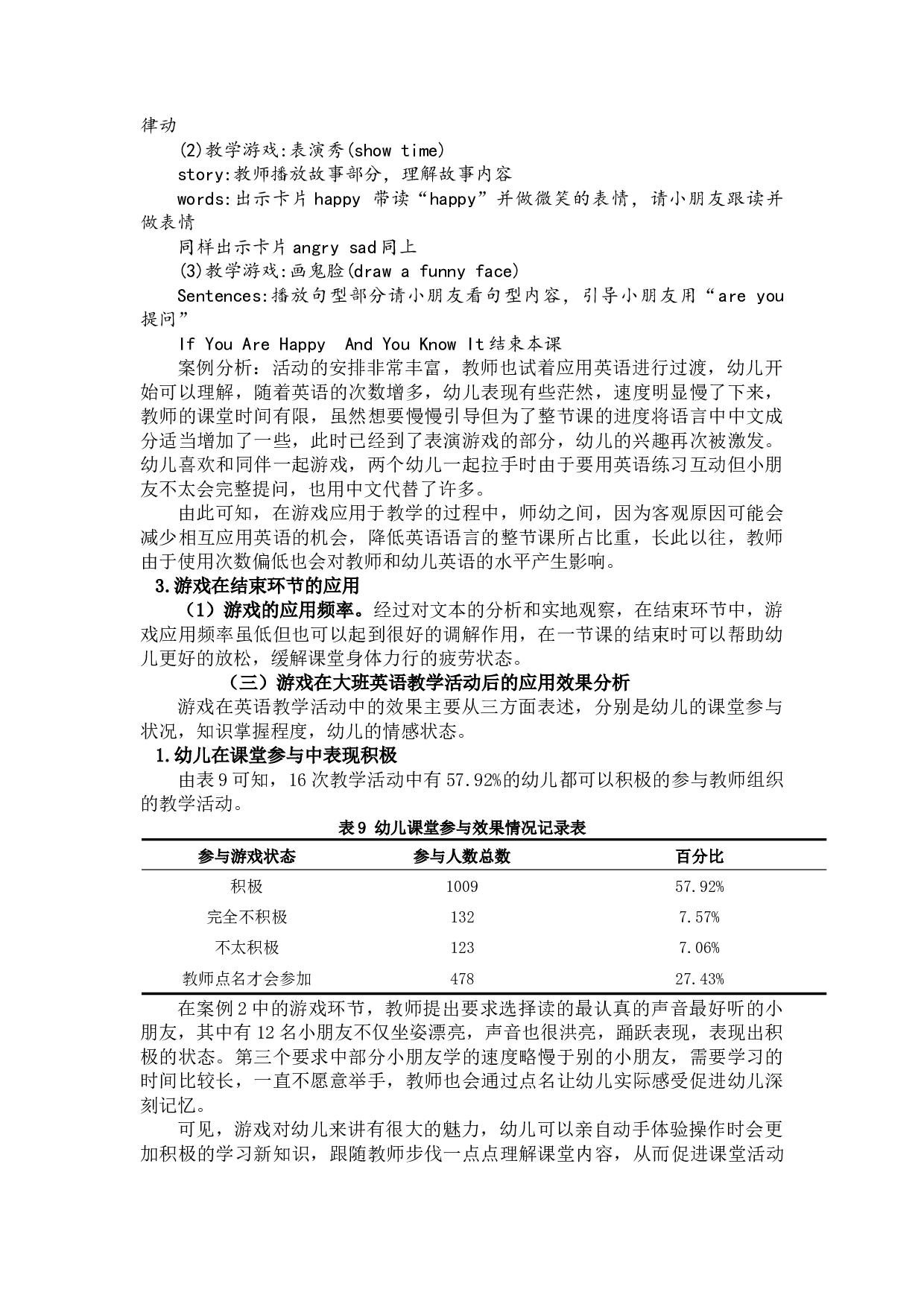 律动

(2)教学游戏:表演秀(show time)

story:教师播放故事部分，理解故事内容

words:出示卡片happy 带读“happy”并做微笑的表情，请小朋友跟读并做表情

同样出示卡片angry sad同上

(3)教学游戏:画鬼脸(draw a funny face)

Sentences:播放句型部分请小朋友看句型内容，引导小朋友用“are you 提问”

If You Are Happy  And You Know It结束本课

案例分析：活动的安排非常丰富，教师也试着应用英语进行过渡，幼儿开始可以理解，随着英语的次数增多，幼儿表现有些茫然，速度明显慢了下来，教师的课堂时间有限，虽然想要慢慢引导但为了整节课的进度将语言中中文成分适当增加了一些，此时已经到了表演游戏的部分，幼儿的兴趣再次被激发。幼儿喜欢和同伴一起游戏，两个幼儿一起拉手时由于要用英语练习互动但小朋友不太会完整提问，也用中文代替了许多。

由此可知，在游戏应用于教学的过程中，师幼之间，因为客观原因可能会减少相互应用英语的机会，降低英语语言的整节课所占比重，长此以往，教师由于使用次数偏低也会对教师和幼儿英语的水平产生影响。

3.游戏在结束环节的应用

（1）游戏的应用频率。经过对文本的分析和实地观察，在结束环节中，游戏应用频率虽低但也可以起到很好的调解作用，在一节课的结束时可以帮助幼儿更好的放松，缓解课堂身体力行的疲劳状态。

（三）游戏在大班英语教学活动后的应用效果分析

游戏在英语教学活动中的效果主要从三方面表述，分别是幼儿的课堂参与状况，知识掌握程度，幼儿的情感状态。

1.幼儿在课堂参与中表现积极

由表9可知，16次教学活动中有57.92%的幼儿都可以积极的参与教师组织的教学活动。

表9 幼儿课堂参与效果情况记录表

| 参与游戏状态 | 参与人数总数 | 百分比 |
|---|---|---|
| 积极 | 1009 | 57.92% |
| 完全不积极 | 132 | 7.57% |
| 不太积极 | 123 | 7.06% |
| 教师点名才会参加 | 478 | 27.43% |

在案例2中的游戏环节，教师提出要求选择读的最认真的声音最好听的小朋友，其中有12名小朋友不仅坐姿漂亮，声音也很洪亮，踊跃表现，表现出积极的状态。第三个要求中部分小朋友学的速度略慢于别的小朋友，需要学习的时间比较长，一直不愿意举手，教师也会通过点名让幼儿实际感受促进幼儿深刻记忆。

可见，游戏对幼儿来讲有很大的魅力，幼儿可以亲自动手体验操作时会更加积极的学习新知识，跟随教师步伐一点点理解课堂内容，从而促进课堂活动